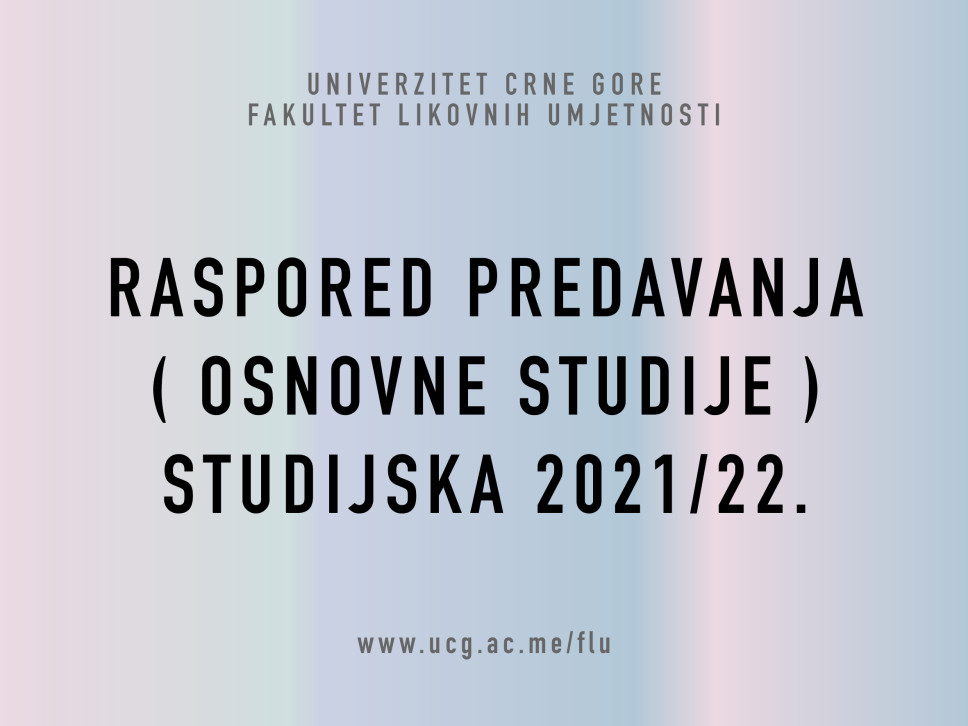 UNIVERZITET CRNE GORE
FAKULTET LIKOVNIH UMJETNOSTI

RASPORED PREDAVANJA
( OSNOVNE STUDIJE )
STUDIJSKA 2021/22.

www.ucg.ac.me/flu